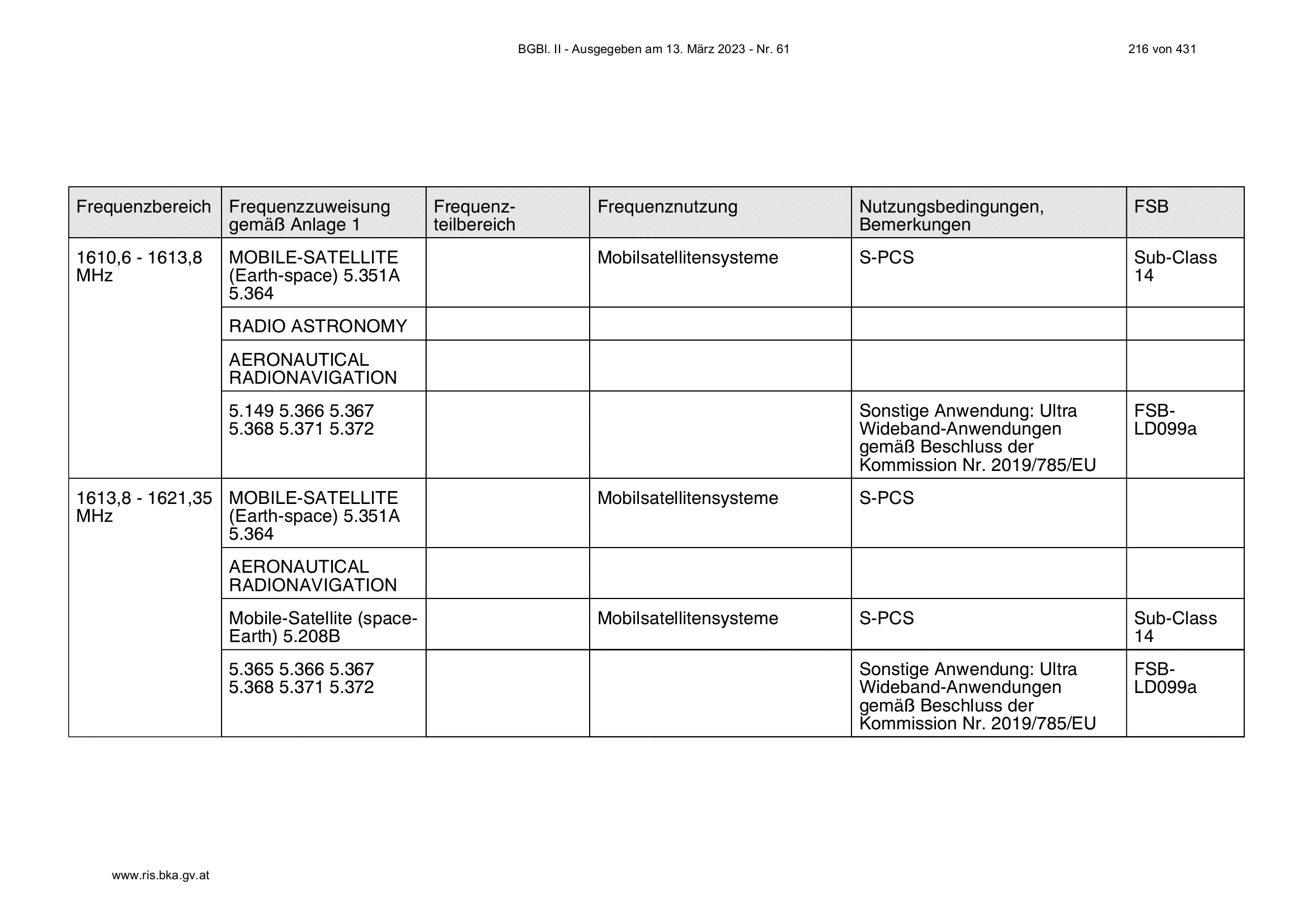 BGBl. II - Ausgegeben am 13. März 2023 - Nr. 61

216 von 431

| Frequenzbereich | Frequenzzuweisung gemäß Anlage 1 | Frequenzteilbereich | Frequenznutzung | Nutzungsbedingungen, Bemerkungen | FSB |
|---|---|---|---|---|---|
| 1610,6 - 1613,8 MHz | MOBILE-SATELLITE (Earth-space) 5.351A 5.364 | | Mobilsatellitensysteme | S-PCS | Sub-Class 14 |
| | RADIO ASTRONOMY | | | | |
| | AERONAUTICAL RADIONAVIGATION | | | | |
| | 5.149 5.366 5.367 5.368 5.371 5.372 | | | Sonstige Anwendung: Ultra Wideband-Anwendungen gemäß Beschluss der Kommission Nr. 2019/785/EU | FSB-LD099a |
| 1613,8 - 1621,35 MHz | MOBILE-SATELLITE (Earth-space) 5.351A 5.364 | | Mobilsatellitensysteme | S-PCS | |
| | AERONAUTICAL RADIONAVIGATION | | | | |
| | Mobile-Satellite (space-Earth) 5.208B | | Mobilsatellitensysteme | S-PCS | Sub-Class 14 |
| | 5.365 5.366 5.367 5.368 5.371 5.372 | | | Sonstige Anwendung: Ultra Wideband-Anwendungen gemäß Beschluss der Kommission Nr. 2019/785/EU | FSB-LD099a |

www.ris.bka.gv.at